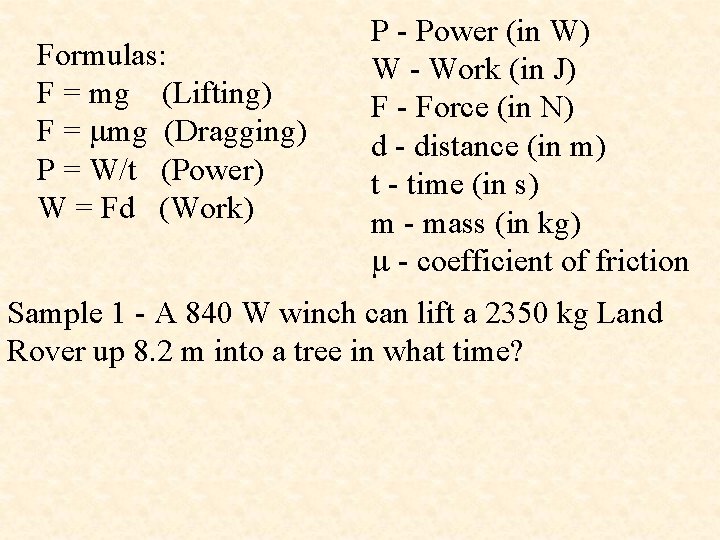 Formulas:
$F = mg$ (Lifting)
$F = \mu mg$ (Dragging)
$P = W/t$ (Power)
$W = Fd$ (Work)

P - Power (in W)
W - Work (in J)
F - Force (in N)
d - distance (in m)
t - time (in s)
m - mass (in kg)
$\mu$ - coefficient of friction

Sample 1 - A 840 W winch can lift a 2350 kg Land Rover up 8.2 m into a tree in what time?